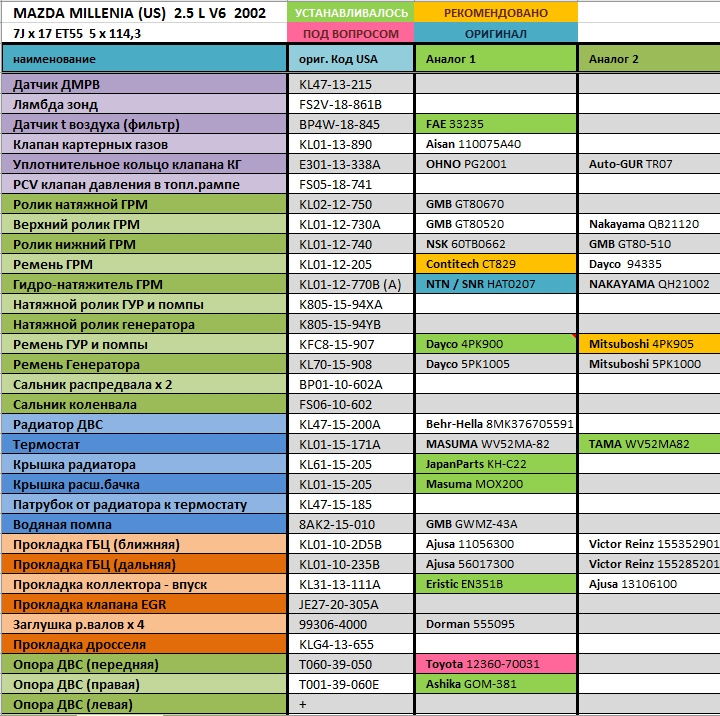 | MAZDA MILLENIA (US) 2.5 L V6 2002 | УСТАНАВЛИВАЛОСЬ | РЕКОМЕНДОВАНО | |
|---|---|---|---|
| 7J x 17 ET55 5 x 114,3 | ПОД ВОПРОСОМ | ОРИГИНАЛ | |
| наименование | ориг. Код USA | Аналог 1 | Аналог 2 |
| Датчик ДМРВ | KL47-13-215 | | |
| Лямбда зонд | FS2V-18-861B | | |
| Датчик t воздуха (фильтр) | BP4W-18-845 | FAE 33235 | |
| Клапан картерных газов | KL01-13-890 | Aisan 110075A40 | |
| Уплотнительное кольцо клапана КГ | E301-13-338A | OHNO PG2001 | Auto-GUR TR07 |
| PCV клапан давления в топл.рампе | FS05-18-741 | | |
| Ролик натяжной ГРМ | KL02-12-750 | GMB GT80670 | |
| Верхний ролик ГРМ | KL01-12-730A | GMB GT80520 | Nakayama QB21120 |
| Ролик нижний ГРМ | KL01-12-740 | NSK 60TB0662 | GMB GT80-510 |
| Ремень ГРМ | KL01-12-205 | Contitech CT829 | Dayco 94335 |
| Гидро-натяжитель ГРМ | KL01-12-770B (A) | NTN / SNR HAT0207 | NAKAYAMA QH21002 |
| Натяжной ролик ГУР и помпы | K805-15-94XA | | |
| Натяжной ролик генератора | K805-15-94YB | | |
| Ремень ГУР и помпы | KFC8-15-907 | Dayco 4PK900 | Mitsuboshi 4PK905 |
| Ремень Генератора | KL70-15-908 | Dayco 5PK1005 | Mitsuboshi 5PK1000 |
| Сальник распредвала x 2 | BP01-10-602A | | |
| Сальник коленвала | FS06-10-602 | | |
| Радиатор ДВС | KL47-15-200A | Behr-Hella 8MK376705591 | |
| Термостат | KL01-15-171A | MASUMA WV52MA-82 | TAMA WV52MA82 |
| Крышка радиатора | KL61-15-205 | JapanParts KH-C22 | |
| Крышка расш.бачка | KL01-15-205 | Masuma MOX200 | |
| Патрубок от радиатора к термостату | KL47-15-185 | | |
| Водяная помпа | 8AK2-15-010 | GMB GWMZ-43A | |
| Прокладка ГБЦ (ближняя) | KL01-10-2D5B | Ajusa 11056300 | Victor Reinz 155352901 |
| Прокладка ГБЦ (дальняя) | KL01-10-235B | Ajusa 56017300 | Victor Reinz 155285201 |
| Прокладка коллектора - впуск | KL31-13-111A | Eristic EN351B | Ajusa 13106100 |
| Прокладка клапана EGR | JE27-20-305A | | |
| Заглушка р.валов x 4 | 99306-4000 | Dorman 555095 | |
| Прокладка дросселя | KLG4-13-655 | | |
| Опора ДВС (передняя) | T060-39-050 | Toyota 12360-70031 | |
| Опора ДВС (правая) | T001-39-060E | Ashika GOM-381 | |
| Опора ДВС (левая) | + | | |